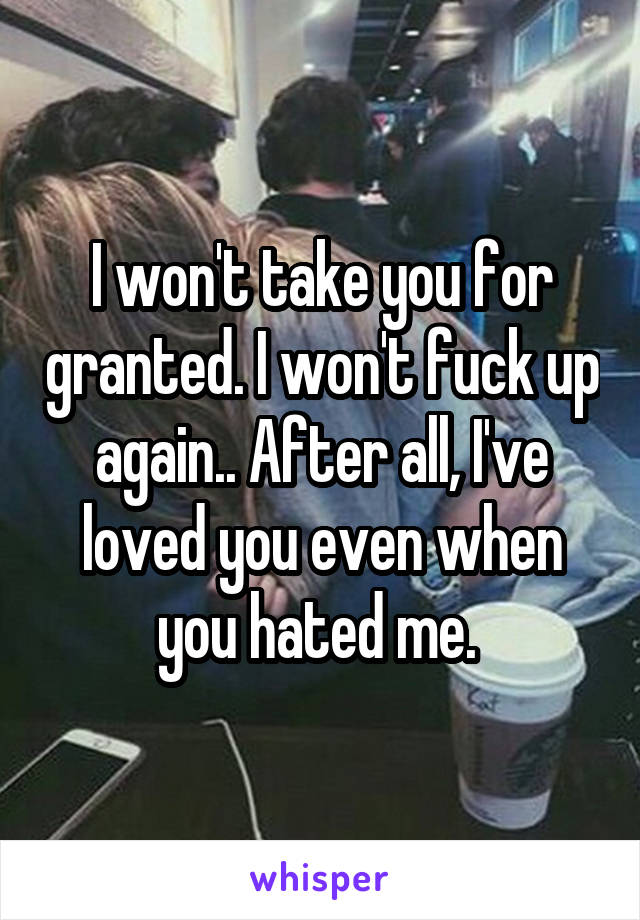 I won't take you for granted. I won't fuck up again.. After all, I've loved you even when you hated me.

whisper